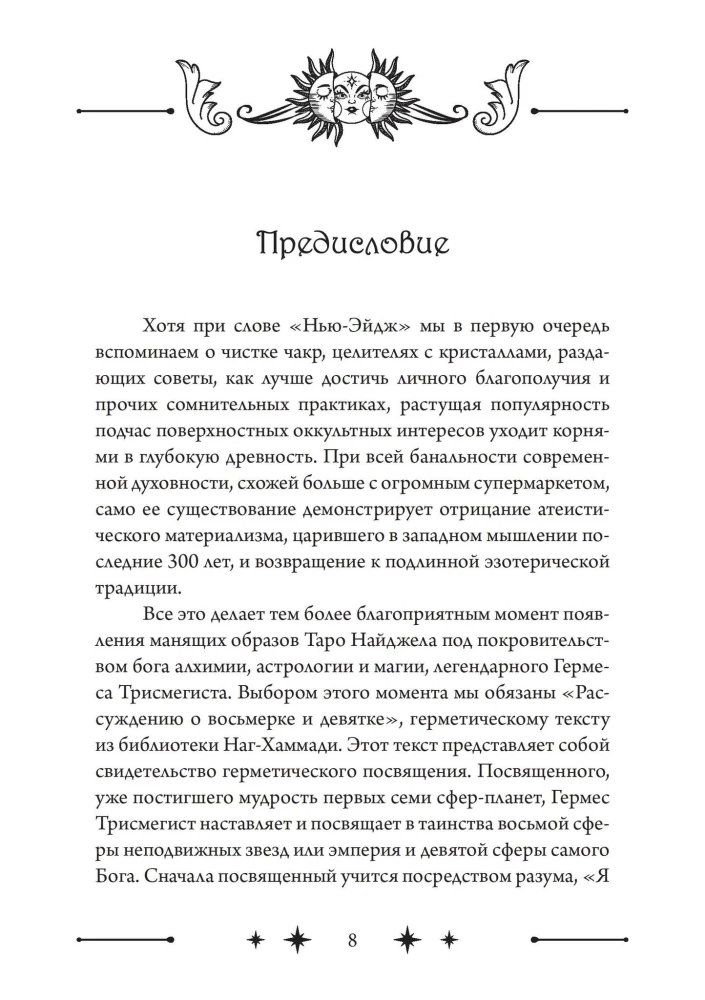 Предисловие

Хотя при слове «Нью-Эйдж» мы в первую очередь вспоминаем о чистке чакр, целителях с кристаллами, раздающих советы, как лучше достичь личного благополучия и прочих сомнительных практиках, растущая популярность подчас поверхностных оккультных интересов уходит корнями в глубокую древность. При всей банальности современной духовности, схожей больше с огромным супермаркетом, само ее существование демонстрирует отрицание атеистического материализма, царившего в западном мышлении последние 300 лет, и возвращение к подлинной эзотерической традиции.

Все это делает тем более благоприятным момент появления манящих образов Таро Найджела под покровительством бога алхимии, астрологии и магии, легендарного Гермеса Трисмегиста. Выбором этого момента мы обязаны «Рассуждению о восьмерке и девятке», герметическому тексту из библиотеки Наг-Хаммади. Этот текст представляет собой свидетельство герметического посвящения. Посвященного, уже постигшего мудрость первых семи сфер-планет, Гермес Трисмегист наставляет и посвящает в таинства восьмой сферы неподвижных звезд или эмперия и девятой сферы самого Бога. Сначала посвященный учится посредством разума, «Я

8